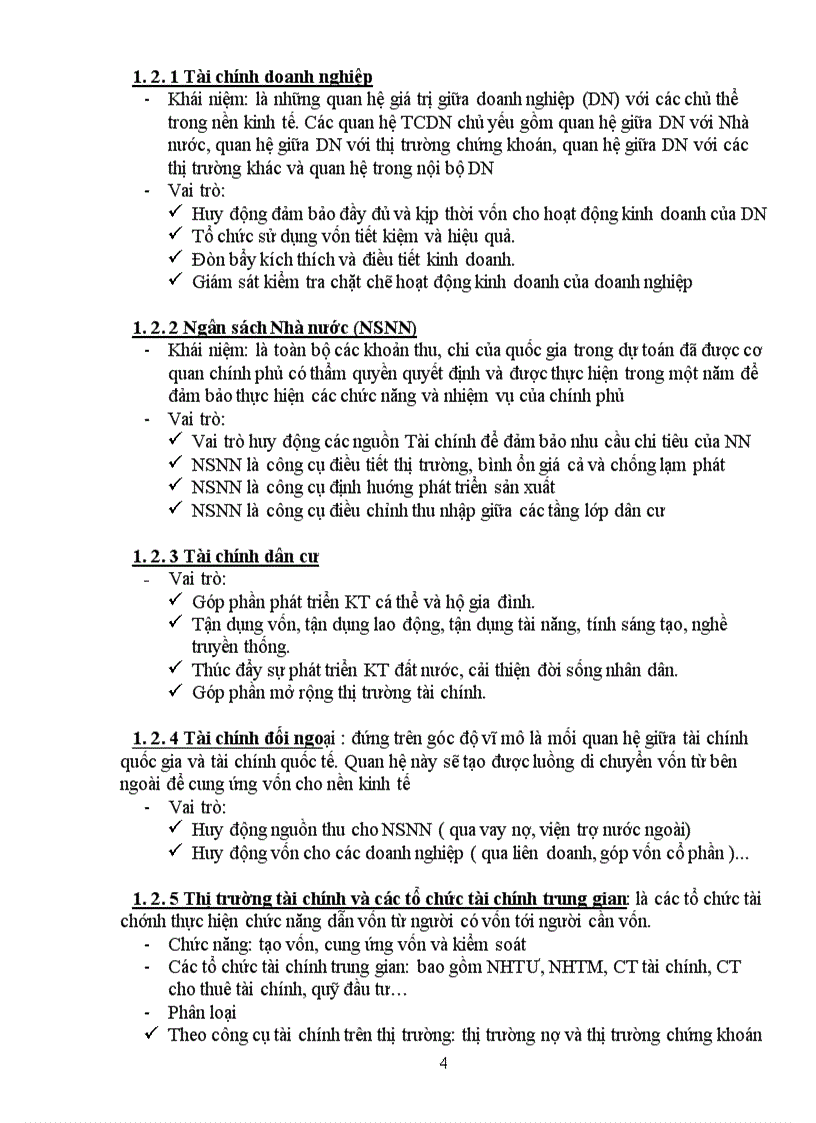 1. 2. 1 Tài chính doanh nghiệp
- Khái niệm: là những quan hệ giá trị giữa doanh nghiệp (DN) với các chủ thể trong nền kinh tế. Các quan hệ TCDN chủ yếu gồm quan hệ giữa DN với Nhà nước, quan hệ giữa DN với thị trường chứng khoán, quan hệ giữa DN với các thị trường khác và quan hệ trong nội bộ DN
- Vai trò:
✓ Huy động đảm bảo đầy đủ và kịp thời vốn cho hoạt động kinh doanh của DN
✓ Tổ chức sử dụng vốn tiết kiệm và hiệu quả.
✓ Đòn bẩy kích thích và điều tiết kinh doanh.
✓ Giám sát kiểm tra chặt chẽ hoạt động kinh doanh của doanh nghiệp

1. 2. 2 Ngân sách Nhà nước (NSNN)
- Khái niệm: là toàn bộ các khoản thu, chi của quốc gia trong dự toán đã được cơ quan chính phủ có thẩm quyền quyết định và được thực hiện trong một năm để đảm bảo thực hiện các chức năng và nhiệm vụ của chính phủ
- Vai trò:
✓ Vai trò huy động các nguồn Tài chính để đảm bảo nhu cầu chi tiêu của NN
✓ NSNN là công cụ điều tiết thị trường, bình ổn giá cả và chống lạm phát
✓ NSNN là công cụ định hướng phát triển sản xuất
✓ NSNN là công cụ điều chỉnh thu nhập giữa các tầng lớp dân cư

1. 2. 3 Tài chính dân cư
- Vai trò:
✓ Góp phần phát triển KT cá thể và hộ gia đình.
✓ Tận dụng vốn, tận dụng lao động, tận dụng tài năng, tính sáng tạo, nghề truyền thống.
✓ Thúc đẩy sự phát triển KT đất nước, cải thiện đời sống nhân dân.
✓ Góp phần mở rộng thị trường tài chính.

1. 2. 4 Tài chính đối ngoại : đứng trên góc độ vĩ mô là mối quan hệ giữa tài chính quốc gia và tài chính quốc tế. Quan hệ này sẽ tạo được luồng di chuyển vốn từ bên ngoài để cung ứng vốn cho nền kinh tế
- Vai trò:
✓ Huy động nguồn thu cho NSNN ( qua vay nợ, viện trợ nước ngoài)
✓ Huy động vốn cho các doanh nghiệp ( qua liên doanh, góp vốn cổ phần )...

1. 2. 5 Thị trường tài chính và các tổ chức tài chính trung gian: là các tổ chức tài chính thực hiện chức năng dẫn vốn từ người có vốn tới người cần vốn.
- Chức năng: tạo vốn, cung ứng vốn và kiểm soát
- Các tổ chức tài chính trung gian: bao gồm NHTƯ, NHTM, CT tài chính, CT cho thuê tài chính, quỹ đầu tư…
- Phân loại
✓ Theo công cụ tài chính trên thị trường: thị trường nợ và thị trường chứng khoán

4